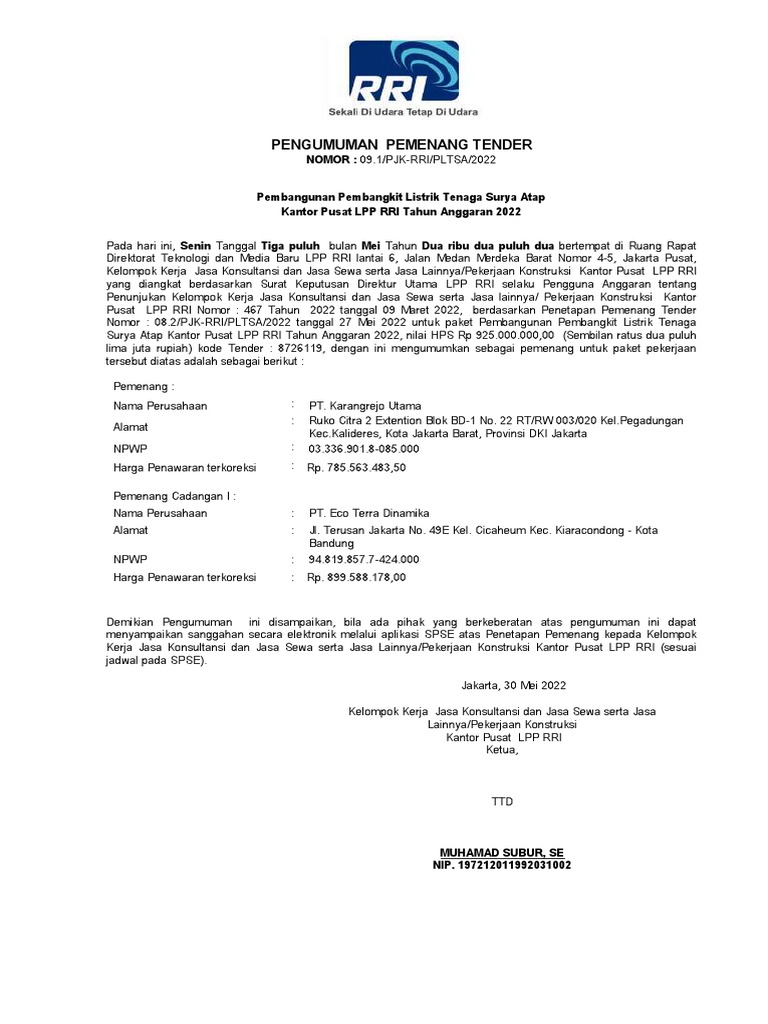 RRI
Sekali Di Udara Tetap Di Udara

PENGUMUMAN PEMENANG TENDER
NOMOR : 09.1/PJK-RRI/PLTSA/2022

Pembangunan Pembangkit Listrik Tenaga Surya Atap
Kantor Pusat LPP RRI Tahun Anggaran 2022

Pada hari ini, Senin Tanggal Tiga puluh bulan Mei Tahun Dua ribu dua puluh dua bertempat di Ruang Rapat Direktorat Teknologi dan Media Baru LPP RRI lantai 6, Jalan Medan Merdeka Barat Nomor 4-5, Jakarta Pusat, Kelompok Kerja Jasa Konsultansi dan Jasa Sewa serta Jasa Lainnya/Pekerjaan Konstruksi Kantor Pusat LPP RRI yang diangkat berdasarkan Surat Keputusan Direktur Utama LPP RRI selaku Pengguna Anggaran tentang Penunjukan Kelompok Kerja Jasa Konsultansi dan Jasa Sewa serta Jasa lainnya/ Pekerjaan Konstruksi Kantor Pusat LPP RRI Nomor : 467 Tahun 2022 tanggal 09 Maret 2022, berdasarkan Penetapan Pemenang Tender Nomor : 08.2/PJK-RRI/PLTSA/2022 tanggal 27 Mei 2022 untuk paket Pembangunan Pembangkit Listrik Tenaga Surya Atap Kantor Pusat LPP RRI Tahun Anggaran 2022, nilai HPS Rp 925.000.000,00 (Sembilan ratus dua puluh lima juta rupiah) kode Tender : 8726119, dengan ini mengumumkan sebagai pemenang untuk paket pekerjaan tersebut diatas adalah sebagai berikut :

Pemenang :

| | | |
|---|---|---|
| Nama Perusahaan | : | PT. Karangrejo Utama |
| Alamat | : | Ruko Citra 2 Extention Blok BD-1 No. 22 RT/RW 003/020 Kel.Pegadungan Kec.Kalideres, Kota Jakarta Barat, Provinsi DKI Jakarta |
| NPWP | : | 03.336.901.8-085.000 |
| Harga Penawaran terkoreksi | : | Rp. 785.563.483,50 |

Pemenang Cadangan I :

| | | |
|---|---|---|
| Nama Perusahaan | : | PT. Eco Terra Dinamika |
| Alamat | : | Jl. Terusan Jakarta No. 49E Kel. Cicaheum Kec. Kiaracondong - Kota Bandung |
| NPWP | : | 94.819.857.7-424.000 |
| Harga Penawaran terkoreksi | : | Rp. 899.588.178,00 |

Demikian Pengumuman ini disampaikan, bila ada pihak yang berkeberatan atas pengumuman ini dapat menyampaikan sanggahan secara elektronik melalui aplikasi SPSE atas Penetapan Pemenang kepada Kelompok Kerja Jasa Konsultansi dan Jasa Sewa serta Jasa Lainnya/Pekerjaan Konstruksi Kantor Pusat LPP RRI (sesuai jadwal pada SPSE).

Jakarta, 30 Mei 2022

Kelompok Kerja Jasa Konsultansi dan Jasa Sewa serta Jasa Lainnya/Pekerjaan Konstruksi
Kantor Pusat LPP RRI
Ketua,

TTD

MUHAMAD SUBUR, SE
NIP. 197212011992031002